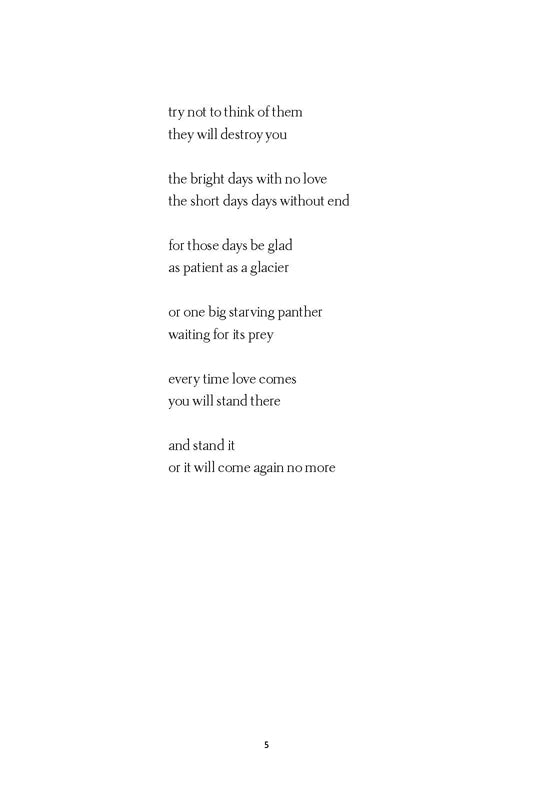 try not to think of them
they will destroy you

the bright days with no love
the short days days without end

for those days be glad
as patient as a glacier

or one big starving panther
waiting for its prey

every time love comes
you will stand there

and stand it
or it will come again no more

5